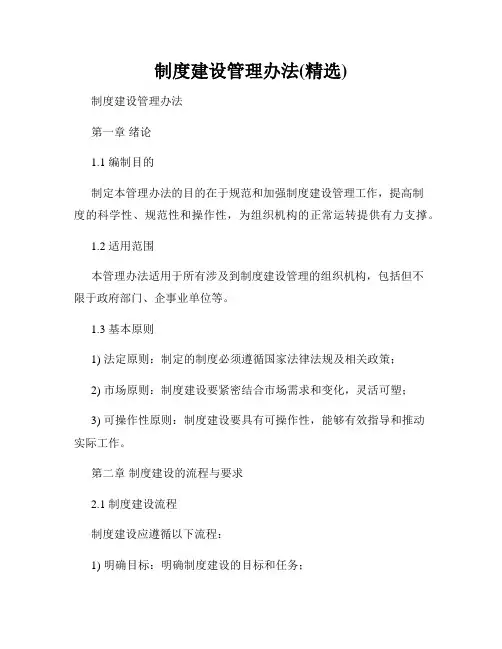 制度建设管理办法(精选)

制度建设管理办法

第一章 绪论

1.1 编制目的

制定本管理办法的目的在于规范和加强制度建设管理工作，提高制度的科学性、规范性和操作性，为组织机构的正常运转提供有力支撑。

1.2 适用范围

本管理办法适用于所有涉及到制度建设管理的组织机构，包括但不限于政府部门、企事业单位等。

1.3 基本原则

1) 法定原则：制定的制度必须遵循国家法律法规及相关政策；

2) 市场原则：制度建设要紧密结合市场需求和变化，灵活可塑；

3) 可操作性原则：制度建设要具有可操作性，能够有效指导和推动实际工作。

第二章 制度建设的流程与要求

2.1 制度建设流程

制度建设应遵循以下流程：

1) 明确目标：明确制度建设的目标和任务；